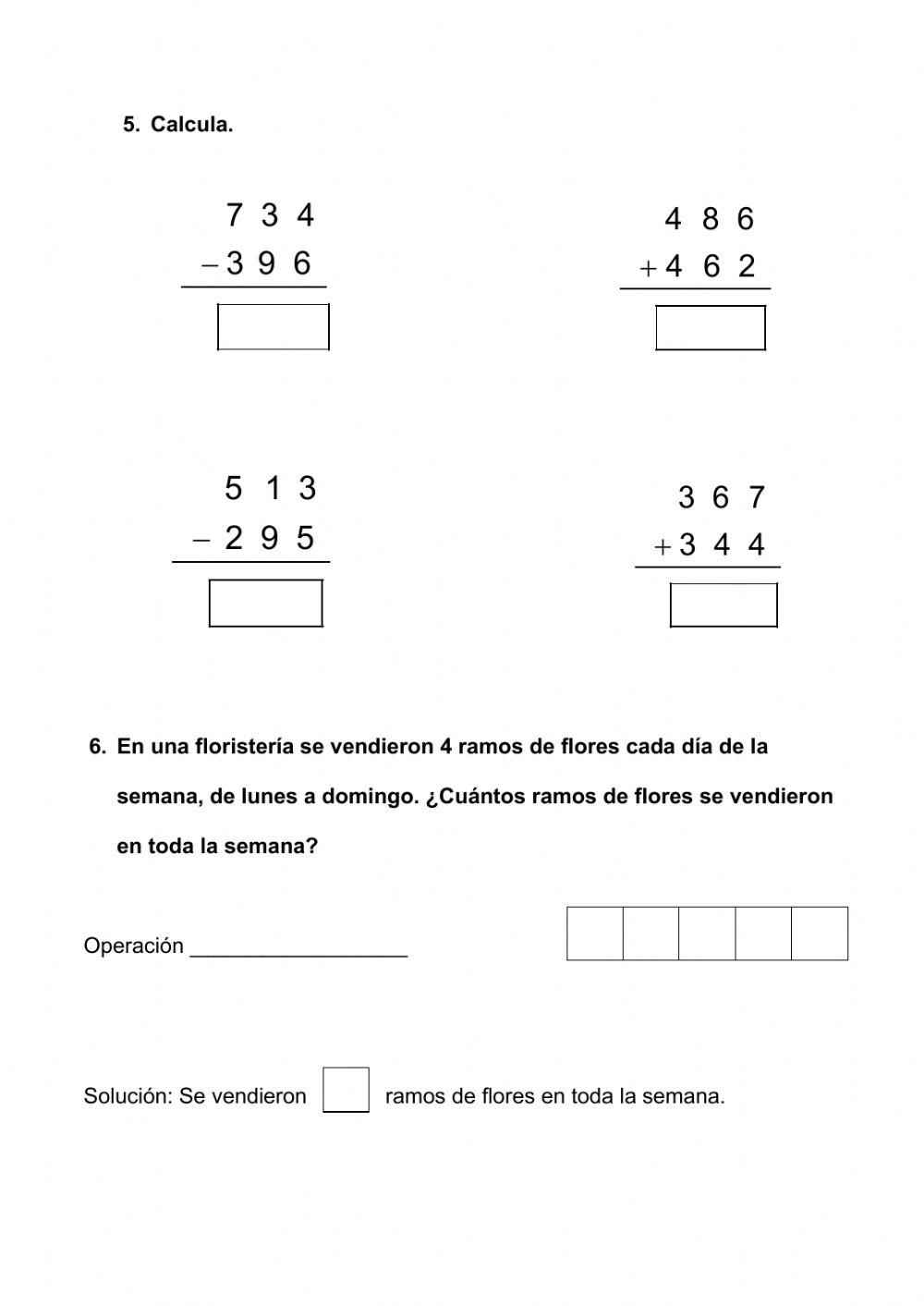 5. Calcula.

$\begin{array}{r} 734 \\ -396 \\ \hline \end{array}$

$\begin{array}{r} 486 \\ +462 \\ \hline \end{array}$

$\begin{array}{r} 513 \\ -295 \\ \hline \end{array}$

$\begin{array}{r} 367 \\ +344 \\ \hline \end{array}$

6. En una floristería se vendieron 4 ramos de flores cada día de la semana, de lunes a domingo. ¿Cuántos ramos de flores se vendieron en toda la semana?

Operación ___________________

Solución: Se vendieron ramos de flores en toda la semana.